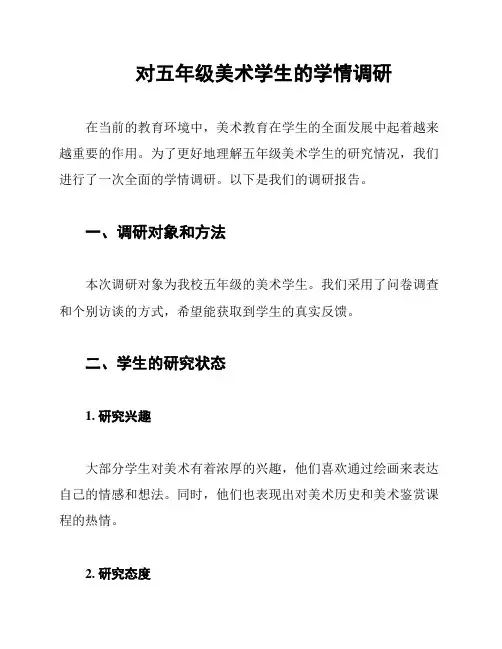 对五年级美术学生的学情调研

在当前的教育环境中，美术教育在学生的全面发展中起着越来越重要的作用。为了更好地理解五年级美术学生的研究情况，我们进行了一次全面的学情调研。以下是我们的调研报告。

一、调研对象和方法

本次调研对象为我校五年级的美术学生。我们采用了问卷调查和个别访谈的方式，希望能获取到学生的真实反馈。

二、学生的研究状态

1. 研究兴趣

大部分学生对美术有着浓厚的兴趣，他们喜欢通过绘画来表达自己的情感和想法。同时，他们也表现出对美术历史和美术鉴赏课程的热情。

2. 研究态度